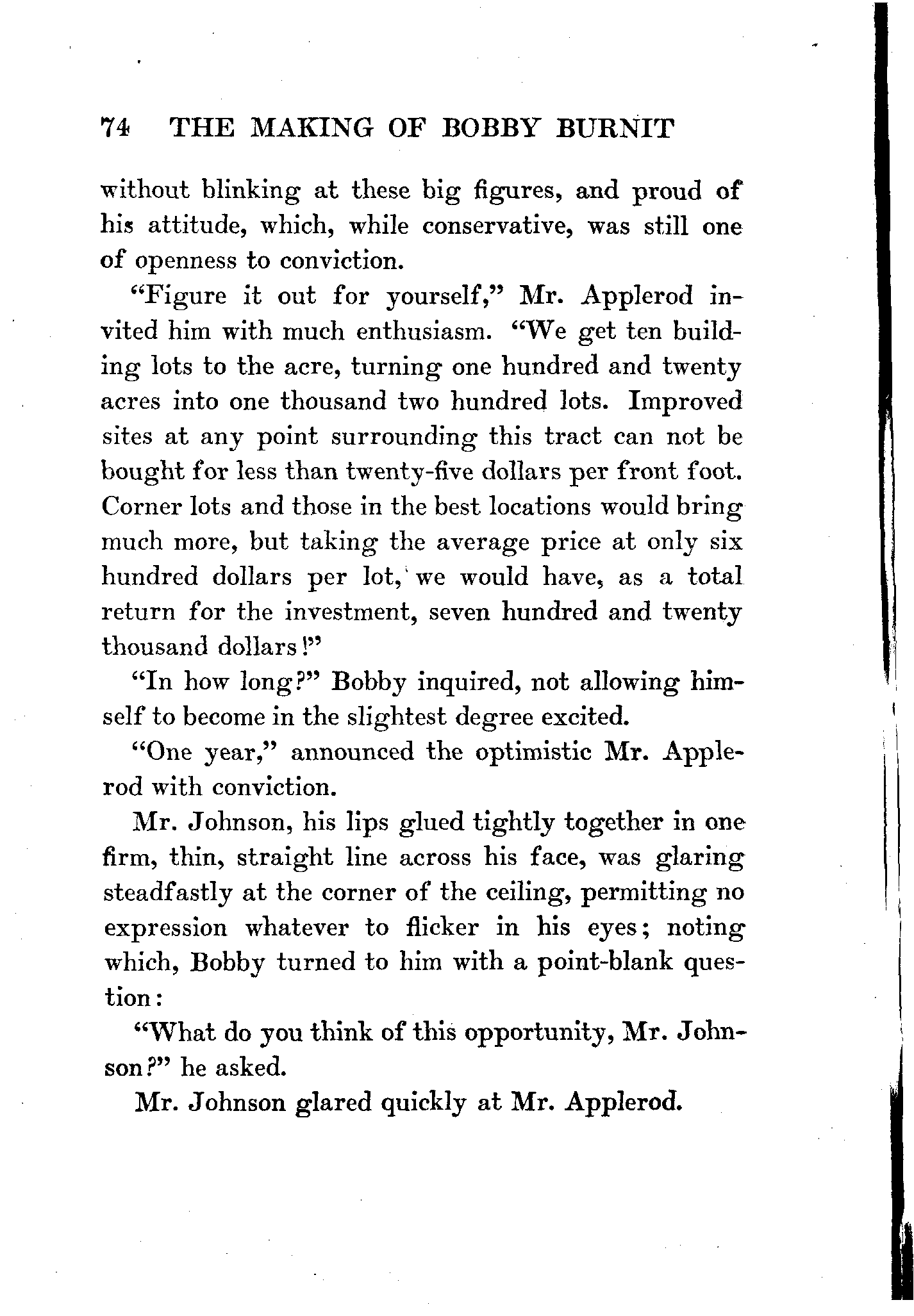 74 THE MAKING OF BOBBY BURNIT

without blinking at these big figures, and proud of his attitude, which, while conservative, was still one of openness to conviction.

“Figure it out for yourself,” Mr. Applerod invited him with much enthusiasm. “We get ten building lots to the acre, turning one hundred and twenty acres into one thousand two hundred lots. Improved sites at any point surrounding this tract can not be bought for less than twenty-five dollars per front foot. Corner lots and those in the best locations would bring much more, but taking the average price at only six hundred dollars per lot, we would have, as a total return for the investment, seven hundred and twenty thousand dollars!”

“In how long?” Bobby inquired, not allowing himself to become in the slightest degree excited.

“One year,” announced the optimistic Mr. Applerod with conviction.

Mr. Johnson, his lips glued tightly together in one firm, thin, straight line across his face, was glaring steadfastly at the corner of the ceiling, permitting no expression whatever to flicker in his eyes; noting which, Bobby turned to him with a point-blank question:

“What do you think of this opportunity, Mr. Johnson?” he asked.

Mr. Johnson glared quickly at Mr. Applerod.